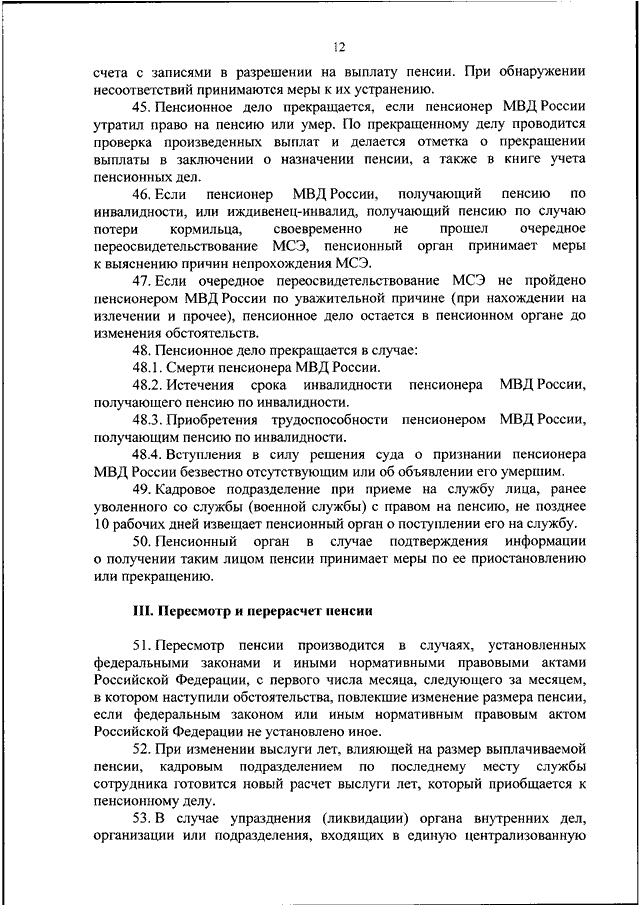 12

счета с записями в разрешении на выплату пенсии. При обнаружении несоответствий принимаются меры к их устранению.

45. Пенсионное дело прекращается, если пенсионер МВД России утратил право на пенсию или умер. По прекращенному делу проводится проверка произведенных выплат и делается отметка о прекращении выплаты в заключении о назначении пенсии, а также в книге учета пенсионных дел.

46. Если пенсионер МВД России, получающий пенсию по инвалидности, или иждивенец-инвалид, получающий пенсию по случаю потери кормильца, своевременно не прошел очередное переосвидетельствование МСЭ, пенсионный орган принимает меры к выяснению причин непрохождения МСЭ.

47. Если очередное переосвидетельствование МСЭ не пройдено пенсионером МВД России по уважительной причине (при нахождении на излечении и прочее), пенсионное дело остается в пенсионном органе до изменения обстоятельств.

48. Пенсионное дело прекращается в случае:

48.1. Смерти пенсионера МВД России.

48.2. Истечения срока инвалидности пенсионера МВД России, получающего пенсию по инвалидности.

48.3. Приобретения трудоспособности пенсионером МВД России, получающим пенсию по инвалидности.

48.4. Вступления в силу решения суда о признании пенсионера МВД России безвестно отсутствующим или об объявлении его умершим.

49. Кадровое подразделение при приеме на службу лица, ранее уволенного со службы (военной службы) с правом на пенсию, не позднее 10 рабочих дней извещает пенсионный орган о поступлении его на службу.

50. Пенсионный орган в случае подтверждения информации о получении таким лицом пенсии принимает меры по ее приостановлению или прекращению.

III. Пересмотр и перерасчет пенсии

51. Пересмотр пенсии производится в случаях, установленных федеральными законами и иными нормативными правовыми актами Российской Федерации, с первого числа месяца, следующего за месяцем, в котором наступили обстоятельства, повлекшие изменение размера пенсии, если федеральным законом или иным нормативным правовым актом Российской Федерации не установлено иное.

52. При изменении выслуги лет, влияющей на размер выплачиваемой пенсии, кадровым подразделением по последнему месту службы сотрудника готовится новый расчет выслуги лет, который приобщается к пенсионному делу.

53. В случае упразднения (ликвидации) органа внутренних дел, организации или подразделения, входящих в единую централизованную